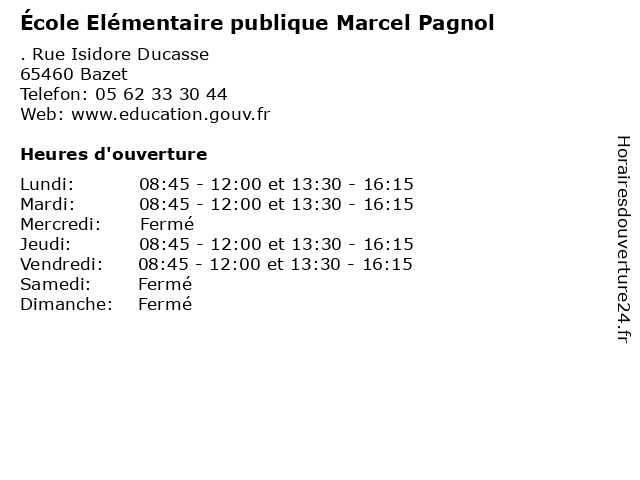 École Elémentaire publique Marcel Pagnol

. Rue Isidore Ducasse
65460 Bazet
Telefon: 05 62 33 30 44
Web: www.education.gouv.fr

Heures d'ouverture

Lundi: 08:45 - 12:00 et 13:30 - 16:15
Mardi: 08:45 - 12:00 et 13:30 - 16:15
Mercredi: Fermé
Jeudi: 08:45 - 12:00 et 13:30 - 16:15
Vendredi: 08:45 - 12:00 et 13:30 - 16:15
Samedi: Fermé
Dimanche: Fermé

Horairesdouverture24.fr